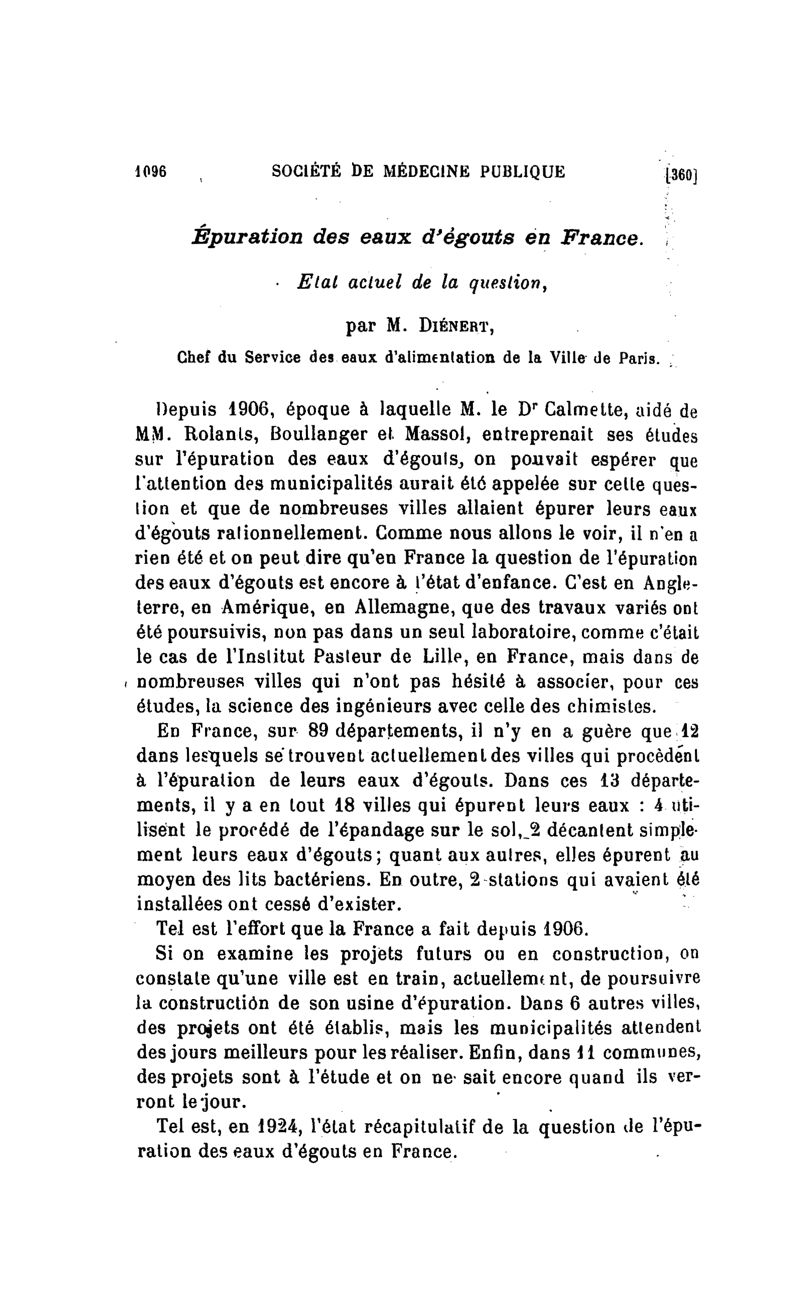 1096 SOCIÉTÉ DE MÉDECINE PUBLIQUE [360]

Épuration des eaux d'égouts en France.

Etat actuel de la question,

par M. Diénert,

Chef du Service des eaux d'alimentation de la Ville de Paris.

Depuis 1906, époque à laquelle M. le Dr Calmette, aidé de MM. Rolants, Boullanger et Massol, entreprenait ses études sur l'épuration des eaux d'égouts, on pouvait espérer que l'attention des municipalités aurait été appelée sur cette question et que de nombreuses villes allaient épurer leurs eaux d'égouts rationnellement. Comme nous allons le voir, il n'en a rien été et on peut dire qu'en France la question de l'épuration des eaux d'égouts est encore à l'état d'enfance. C'est en Angleterre, en Amérique, en Allemagne, que des travaux variés ont été poursuivis, non pas dans un seul laboratoire, comme c'était le cas de l'Institut Pasteur de Lille, en France, mais dans de nombreuses villes qui n'ont pas hésité à associer, pour ces études, la science des ingénieurs avec celle des chimistes.

En France, sur 89 départements, il n'y en a guère que 12 dans lesquels se trouvent actuellement des villes qui procèdent à l'épuration de leurs eaux d'égouts. Dans ces 13 départements, il y a en tout 18 villes qui épurent leurs eaux : 4 utilisent le procédé de l'épandage sur le sol, 2 décantent simplement leurs eaux d'égouts; quant aux autres, elles épurent au moyen des lits bactériens. En outre, 2 stations qui avaient été installées ont cessé d'exister.

Tel est l'effort que la France a fait depuis 1906.

Si on examine les projets futurs ou en construction, on constate qu'une ville est en train, actuellement, de poursuivre la construction de son usine d'épuration. Dans 6 autres villes, des projets ont été établis, mais les municipalités attendent des jours meilleurs pour les réaliser. Enfin, dans 11 communes, des projets sont à l'étude et on ne sait encore quand ils verront le jour.

Tel est, en 1924, l'état récapitulatif de la question de l'épuration des eaux d'égouts en France.